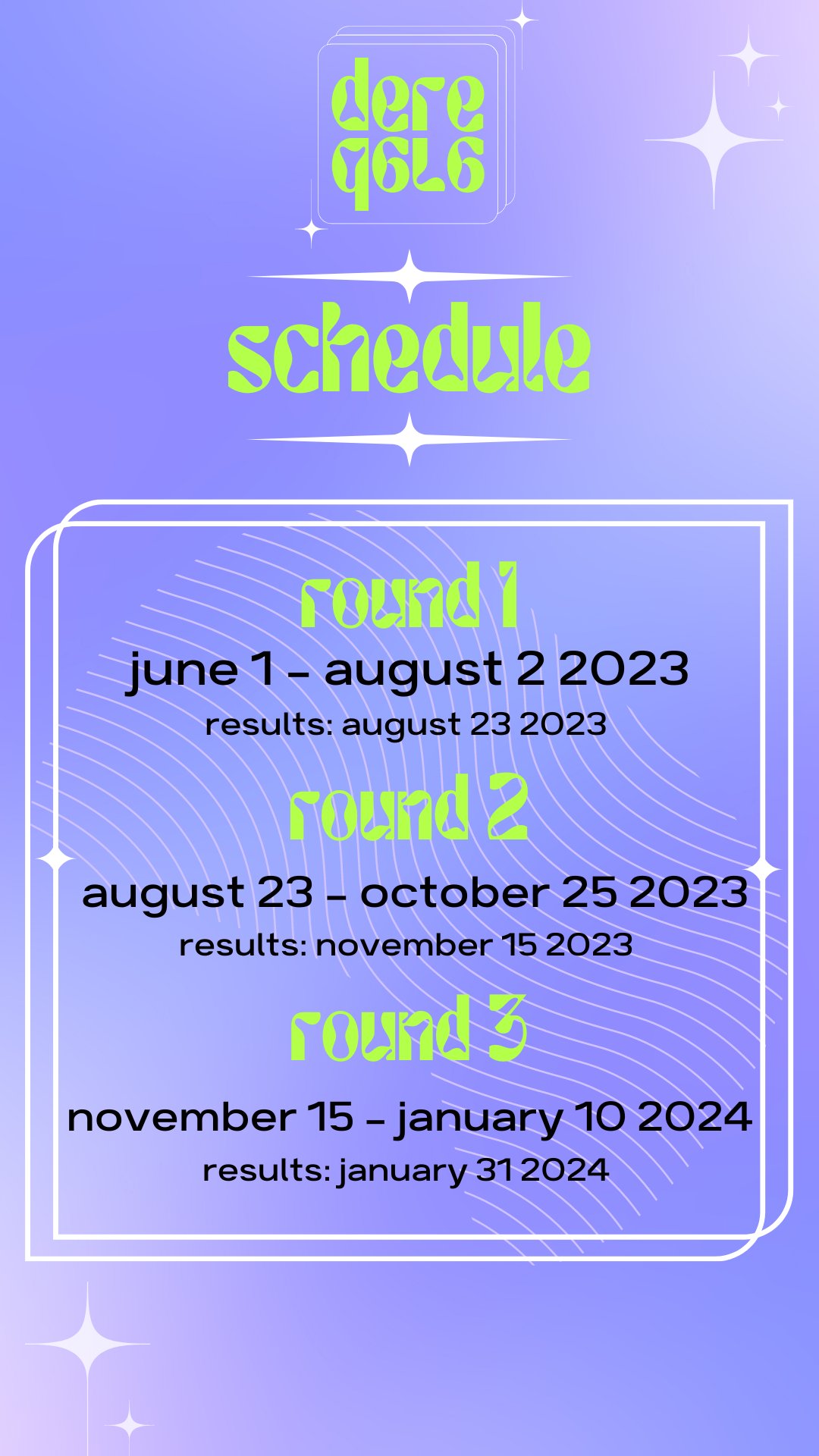 dere q6L6

schedule

round 1
june 1 - august 2 2023
results: august 23 2023

round 2
august 23 - october 25 2023
results: november 15 2023

round 3
november 15 - january 10 2024
results: january 31 2024